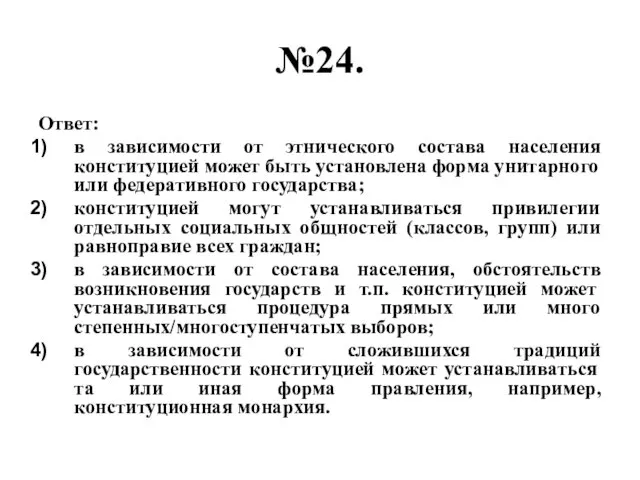 №24.

Ответ:

1) в зависимости от этнического состава населения конституцией может быть установлена форма унитарного или федеративного государства;

2) конституцией могут устанавливаться привилегии отдельных социальных общностей (классов, групп) или равноправие всех граждан;

3) в зависимости от состава населения, обстоятельств возникновения государств и т.п. конституцией может устанавливаться процедура прямых или много степенных/многоступенчатых выборов;

4) в зависимости от сложившихся традиций государственности конституцией может устанавливаться та или иная форма правления, например, конституционная монархия.